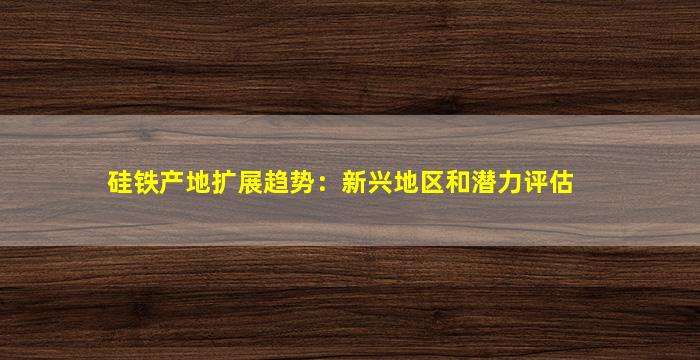 硅铁产地扩展趋势：新兴地区和潜力评估